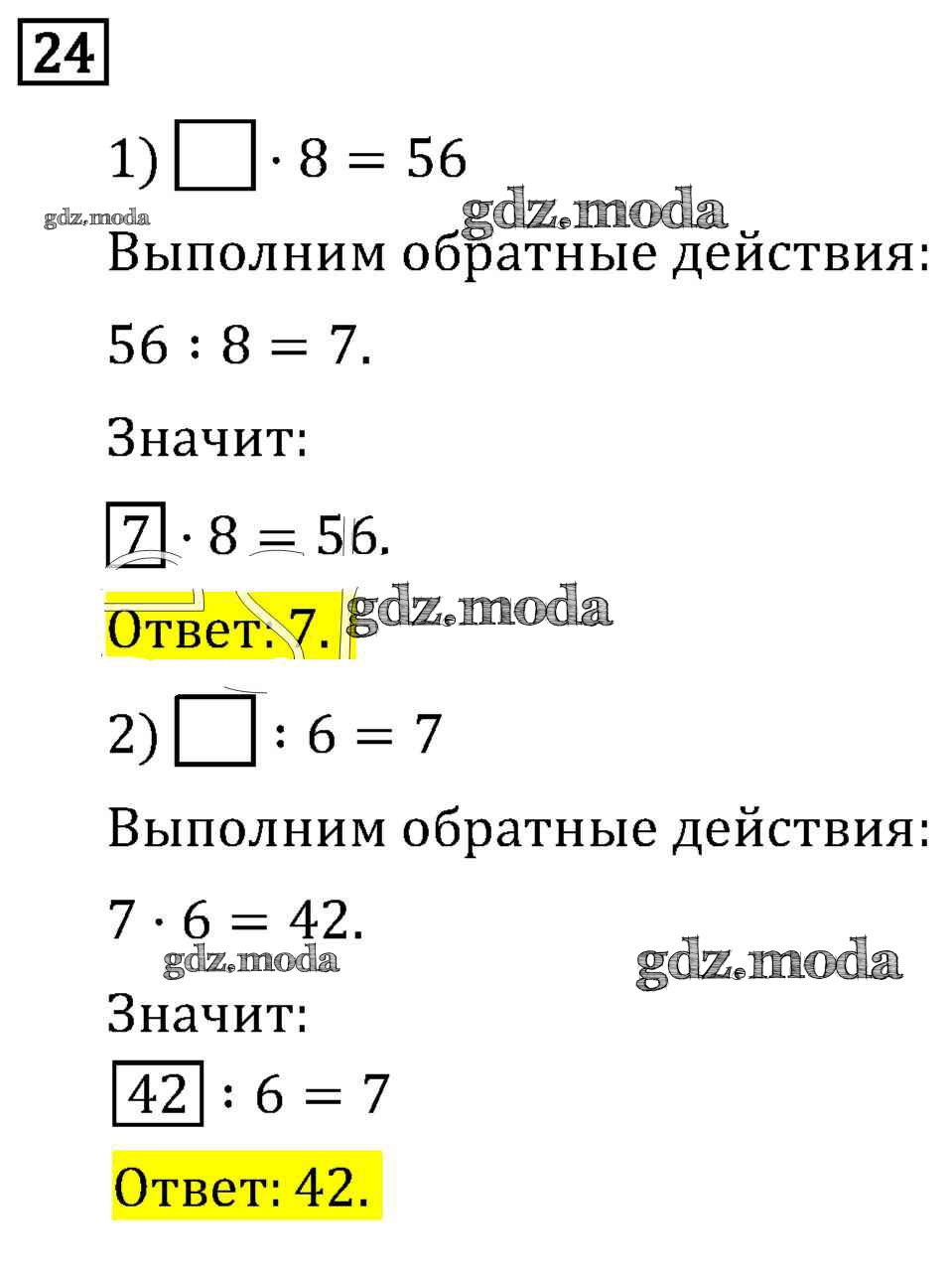 24

1) $\square \cdot 8 = 56$

Выполним обратные действия:

$56 : 8 = 7$.

Значит:

$\boxed{7} \cdot 8 = 56$.

Ответ: 7.

2) $\square : 6 = 7$

Выполним обратные действия:

$7 \cdot 6 = 42$.

Значит:

$\boxed{42} : 6 = 7$

Ответ: 42.

gdz.moda